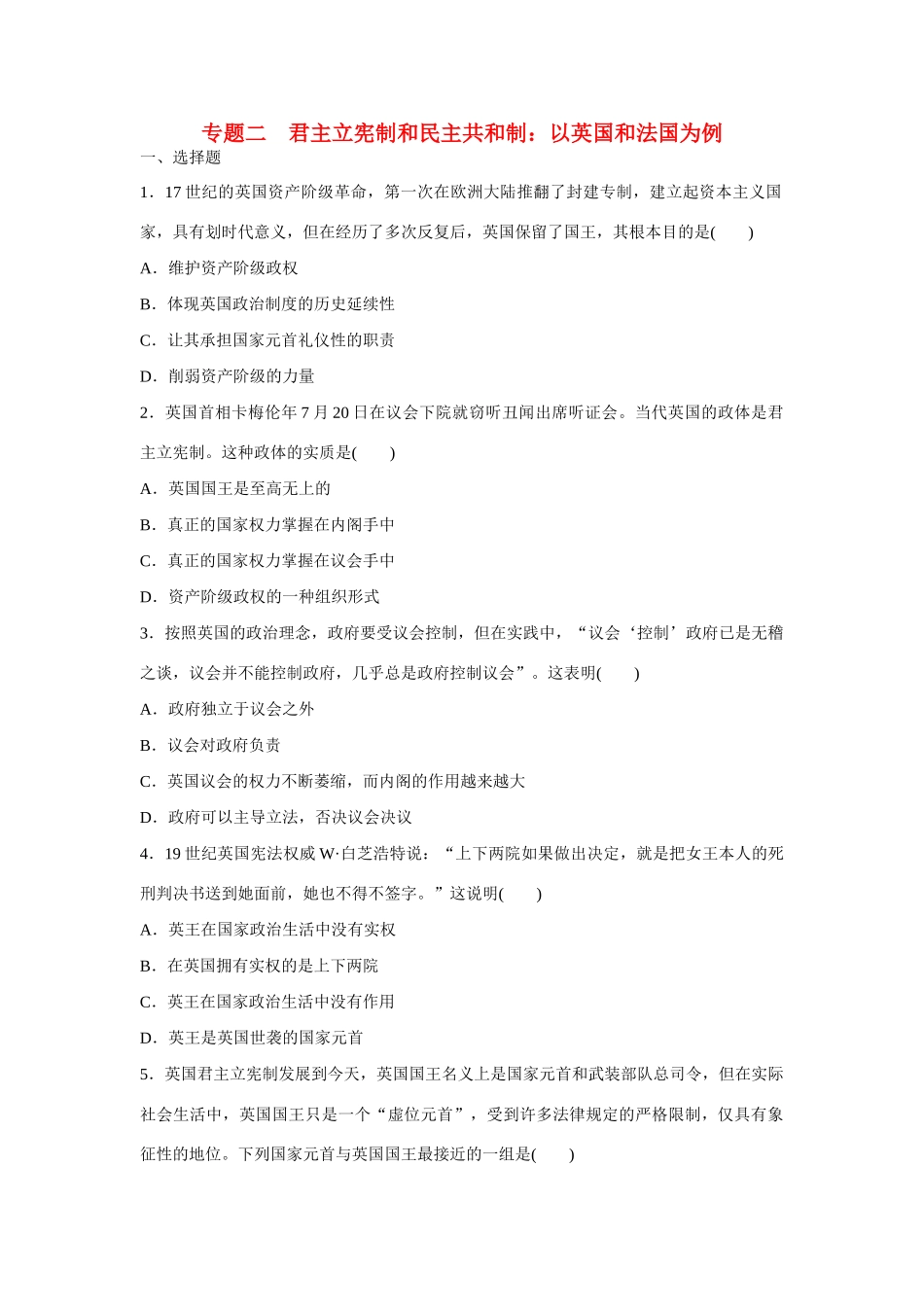 专题二　君主立宪制和民主共和制：以英国和法国为例

一、选择题

1．17 世纪的英国资产阶级革命，第一次在欧洲大陆推翻了封建专制，建立起资本主义国家，具有划时代意义，但在经历了多次反复后，英国保留了国王，其根本目的是(　　)

A．维护资产阶级政权

B．体现英国政治制度的历史延续性

C．让其承担国家元首礼仪性的职责

D．削弱资产阶级的力量

2．英国首相卡梅伦年 7 月 20 日在议会下院就窃听丑闻出席听证会。当代英国的政体是君主立宪制。这种政体的实质是(　　)

A．英国国王是至高无上的

B．真正的国家权力掌握在内阁手中

C．真正的国家权力掌握在议会手中

D．资产阶级政权的一种组织形式

3．按照英国的政治理念，政府要受议会控制，但在实践中，“议会‘控制’政府已是无稽之谈，议会并不能控制政府，几乎总是政府控制议会”。这表明(　　)

A．政府独立于议会之外

B．议会对政府负责

C．英国议会的权力不断萎缩，而内阁的作用越来越大

D．政府可以主导立法，否决议会决议

4．19 世纪英国宪法权威 W·白芝浩特说：“上下两院如果做出决定，就是把女王本人的死刑判决书送到她面前，她也不得不签字。”这说明(　　)

A．英王在国家政治生活中没有实权

B．在英国拥有实权的是上下两院

C．英王在国家政治生活中没有作用

D．英王是英国世袭的国家元首

5．英国君主立宪制发展到今天，英国国王名义上是国家元首和武装部队总司令，但在实际社会生活中，英国国王只是一个“虚位元首”，受到许多法律规定的严格限制，仅具有象征性的地位。下列国家元首与英国国王最接近的一组是(　　)